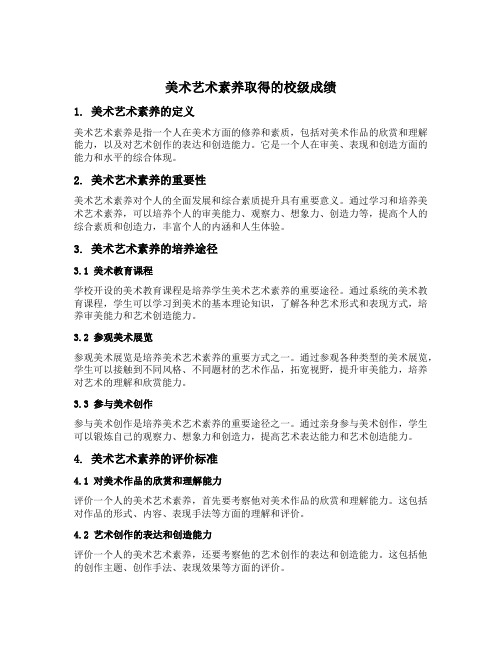 美术艺术素养取得的校级成绩

1. 美术艺术素养的定义

美术艺术素养是指一个人在美术方面的修养和素质，包括对美术作品的欣赏和理解能力，以及对艺术创作的表达和创造能力。它是一个人在审美、表现和创造方面的能力和水平的综合体现。

2. 美术艺术素养的重要性

美术艺术素养对个人的全面发展和综合素质提升具有重要意义。通过学习和培养美术艺术素养，可以培养个人的审美能力、观察力、想象力、创造力等，提高个人的综合素质和创造力，丰富个人的内涵和人生体验。

3. 美术艺术素养的培养途径

3.1 美术教育课程

学校开设的美术教育课程是培养学生美术艺术素养的重要途径。通过系统的美术教育课程，学生可以学习到美术的基本理论知识，了解各种艺术形式和表现方式，培养审美能力和艺术创造能力。

3.2 参观美术展览

参观美术展览是培养美术艺术素养的重要方式之一。通过参观各种类型的美术展览，学生可以接触到不同风格、不同题材的艺术作品，拓宽视野，提升审美能力，培养对艺术的理解和欣赏能力。

3.3 参与美术创作

参与美术创作是培养美术艺术素养的重要途径之一。通过亲身参与美术创作，学生可以锻炼自己的观察力、想象力和创造力，提高艺术表达能力和艺术创造能力。

4. 美术艺术素养的评价标准

4.1 对美术作品的欣赏和理解能力

评价一个人的美术艺术素养，首先要考察他对美术作品的欣赏和理解能力。这包括对作品的形式、内容、表现手法等方面的理解和评价。

4.2 艺术创作的表达和创造能力

评价一个人的美术艺术素养，还要考察他的艺术创作的表达和创造能力。这包括他的创作主题、创作手法、表现效果等方面的评价。